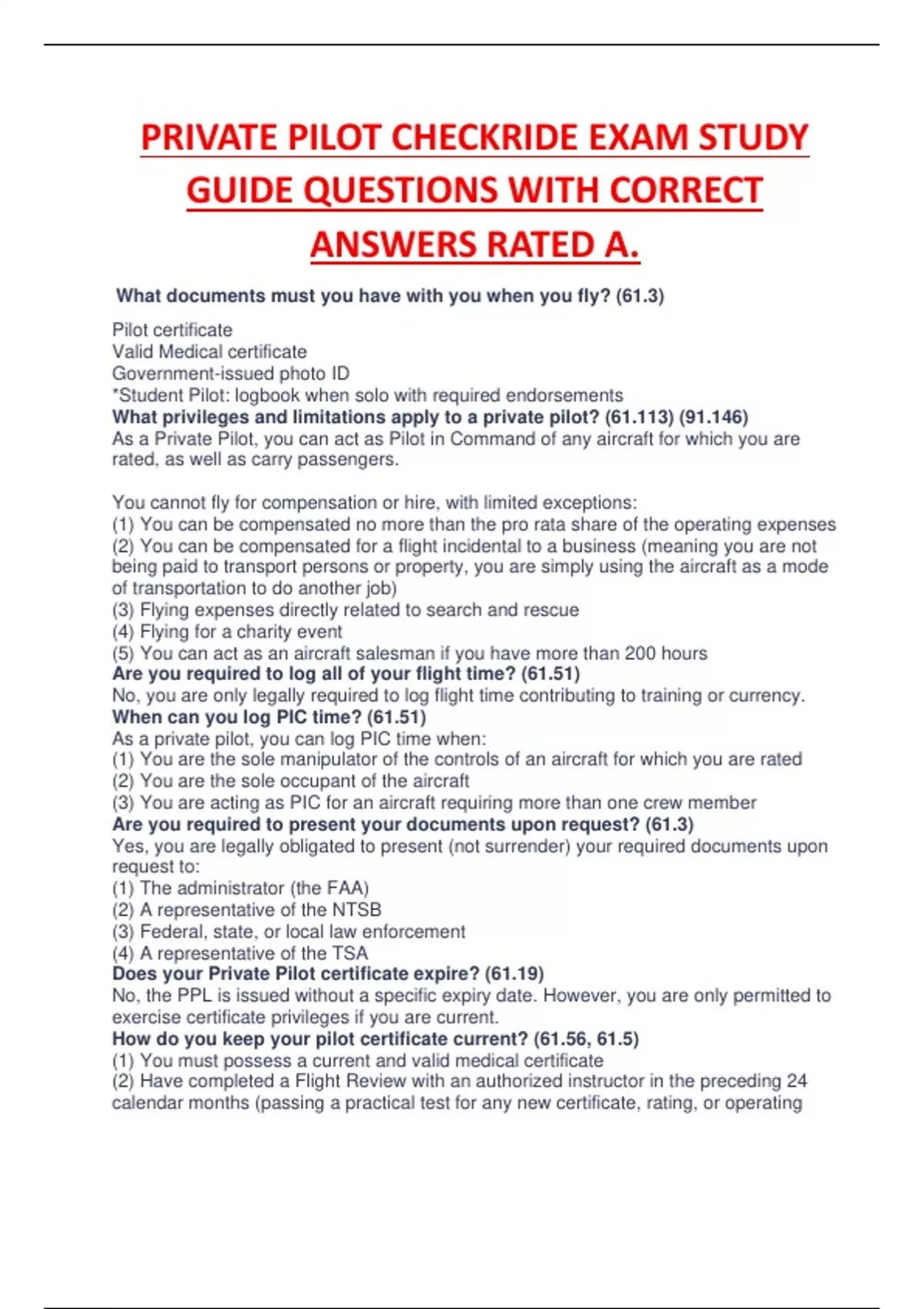 PRIVATE PILOT CHECKRIDE EXAM STUDY GUIDE QUESTIONS WITH CORRECT ANSWERS RATED A.

What documents must you have with you when you fly? (61.3)

Pilot certificate
Valid Medical certificate
Government-issued photo ID
*Student Pilot: logbook when solo with required endorsements
What privileges and limitations apply to a private pilot? (61.113) (91.146)
As a Private Pilot, you can act as Pilot in Command of any aircraft for which you are rated, as well as carry passengers.

You cannot fly for compensation or hire, with limited exceptions:
(1) You can be compensated no more than the pro rata share of the operating expenses
(2) You can be compensated for a flight incidental to a business (meaning you are not being paid to transport persons or property, you are simply using the aircraft as a mode of transportation to do another job)
(3) Flying expenses directly related to search and rescue
(4) Flying for a charity event
(5) You can act as an aircraft salesman if you have more than 200 hours
Are you required to log all of your flight time? (61.51)
No, you are only legally required to log flight time contributing to training or currency.
When can you log PIC time? (61.51)
As a private pilot, you can log PIC time when:
(1) You are the sole manipulator of the controls of an aircraft for which you are rated
(2) You are the sole occupant of the aircraft
(3) You are acting as PIC for an aircraft requiring more than one crew member
Are you required to present your documents upon request? (61.3)
Yes, you are legally obligated to present (not surrender) your required documents upon request to:
(1) The administrator (the FAA)
(2) A representative of the NTSB
(3) Federal, state, or local law enforcement
(4) A representative of the TSA
Does your Private Pilot certificate expire? (61.19)
No, the PPL is issued without a specific expiry date. However, you are only permitted to exercise certificate privileges if you are current.
How do you keep your pilot certificate current? (61.56, 61.5)
(1) You must possess a current and valid medical certificate
(2) Have completed a Flight Review with an authorized instructor in the preceding 24 calendar months (passing a practical test for any new certificate, rating, or operating